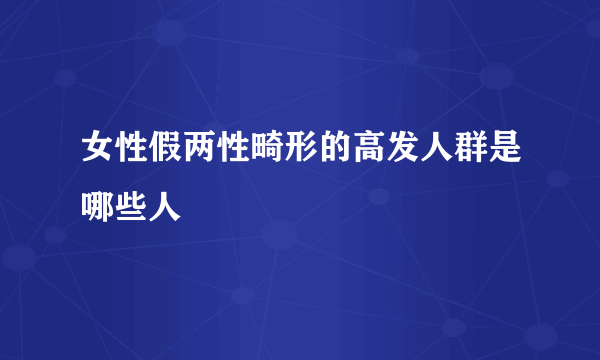 女性假两性畸形的高发人群是哪些人